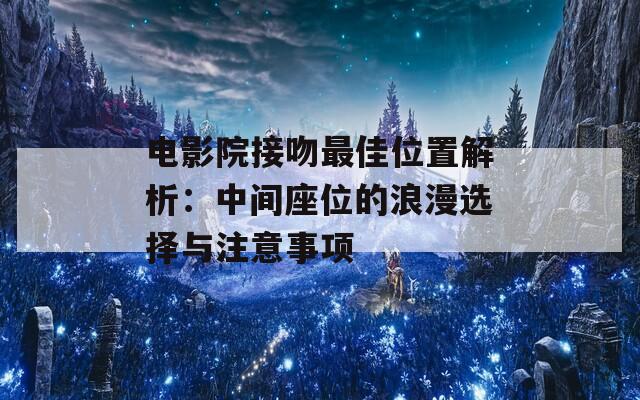 电影院接吻最佳位置解析：中间座位的浪漫选择与注意事项